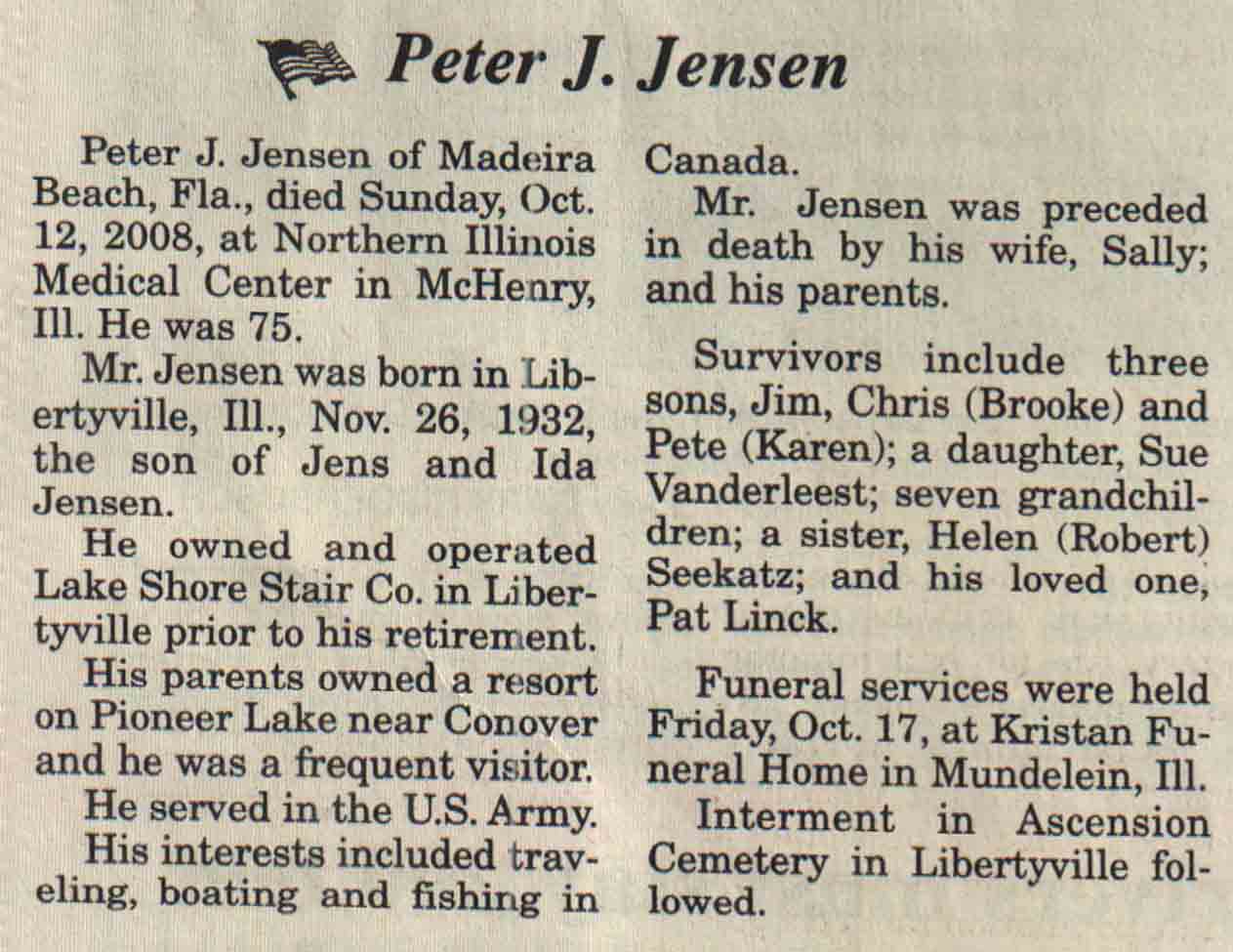 Peter J. Jensen

Peter J. Jensen of Madeira Beach, Fla., died Sunday, Oct. 12, 2008, at Northern Illinois Medical Center in McHenry, Ill. He was 75.

Mr. Jensen was born in Libertyville, Ill., Nov. 26, 1932, the son of Jens and Ida Jensen.

He owned and operated Lake Shore Stair Co. in Libertyville prior to his retirement.

His parents owned a resort on Pioneer Lake near Conover and he was a frequent visitor.

He served in the U.S. Army.

His interests included traveling, boating and fishing in Canada.

Mr. Jensen was preceded in death by his wife, Sally; and his parents.

Survivors include three sons, Jim, Chris (Brooke) and Pete (Karen); a daughter, Sue Vanderleest; seven grandchildren; a sister, Helen (Robert) Seekatz; and his loved one, Pat Linck.

Funeral services were held Friday, Oct. 17, at Kristan Funeral Home in Mundelein, Ill.

Interment in Ascension Cemetery in Libertyville followed.